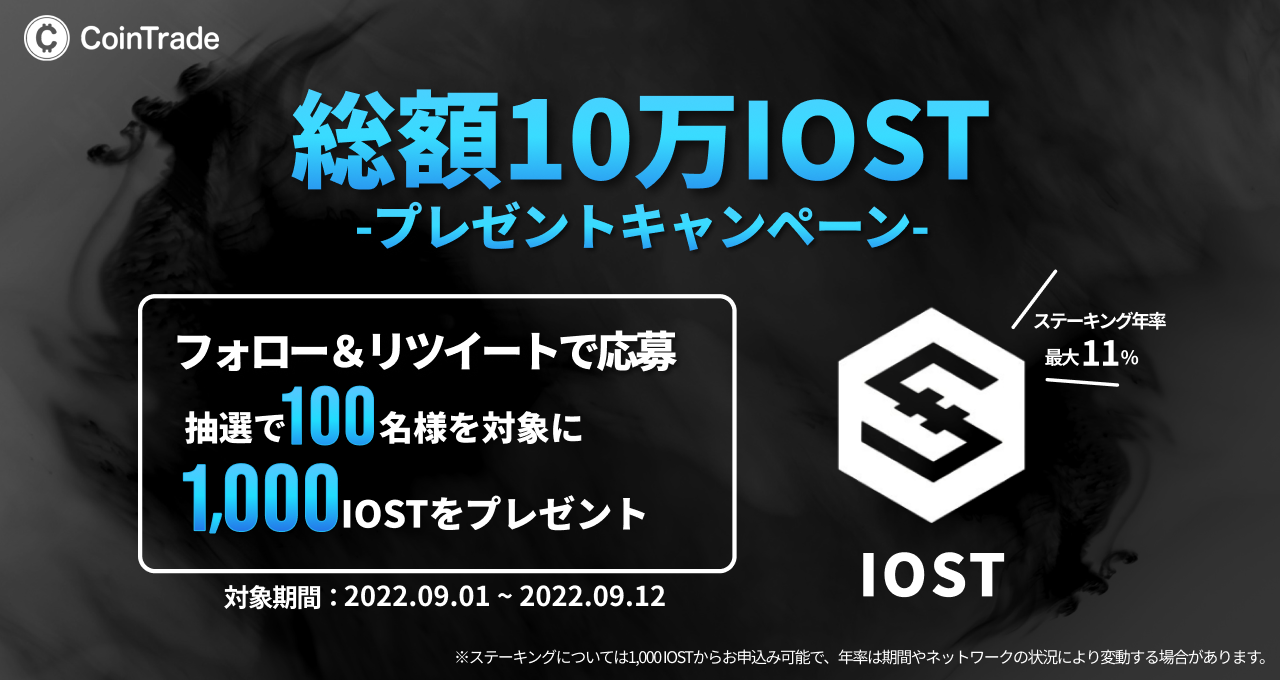 CoinTrade

総額10万IOST
-プレゼントキャンペーン-

フォロー＆リツイートで応募
抽選で100名様を対象に
1,000IOSTをプレゼント

対象期間：2022.09.01 ~ 2022.09.12

ステーキング年率
最大11%

IOST

※ステーキングについては1,000 IOSTからお申込み可能で、年率は期間やネットワークの状況により変動する場合があります。